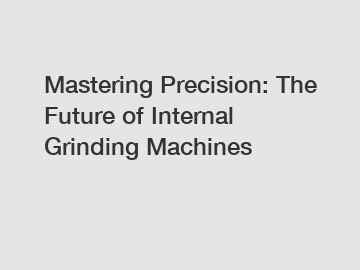 Mastering Precision: The Future of Internal Grinding Machines